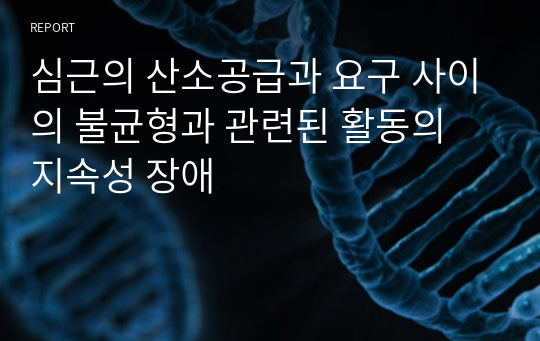 REPORT

심근의 산소공급과 요구 사이의 불균형과 관련된 활동의 지속성 장애